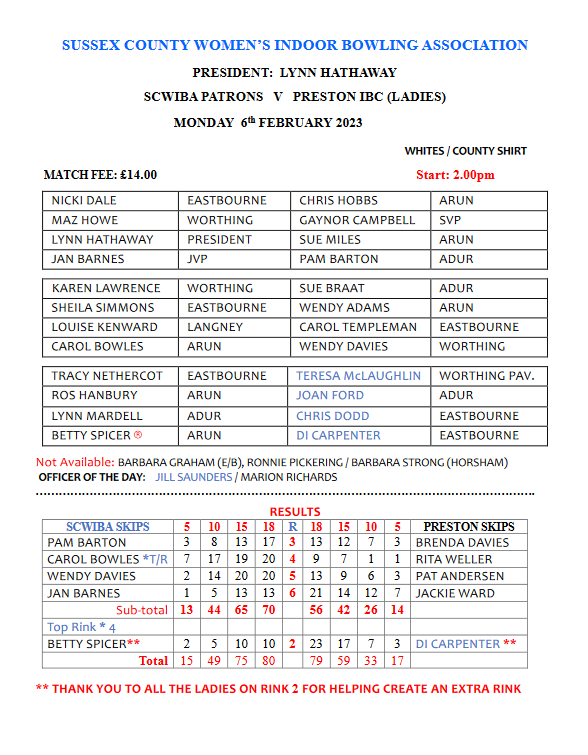 SUSSEX COUNTY WOMEN'S INDOOR BOWLING ASSOCIATION

PRESIDENT: LYNN HATHAWAY

SCWIBA PATRONS V PRESTON IBC (LADIES)

MONDAY 6$^{th}$ FEBRUARY 2023

WHITES / COUNTY SHIRT

MATCH FEE: £14.00

Start: 2.00pm

| NICKI DALE | EASTBOURNE | CHRIS HOBBS | ARUN |
|---|---|---|---|
| MAZ HOWE | WORTHING | GAYNOR CAMPBELL | SVP |
| LYNN HATHAWAY | PRESIDENT | SUE MILES | ARUN |
| JAN BARNES | JVP | PAM BARTON | ADUR |

| KAREN LAWRENCE | WORTHING | SUE BRAAT | ADUR |
|---|---|---|---|
| SHEILA SIMMONS | EASTBOURNE | WENDY ADAMS | ARUN |
| LOUISE KENWARD | LANGNEY | CAROL TEMPLEMAN | EASTBOURNE |
| CAROL BOWLES | ARUN | WENDY DAVIES | WORTHING |

| TRACY NETHERCOT | EASTBOURNE | TERESA McLAUGHLIN | WORTHING PAV. |
|---|---|---|---|
| ROS HANBURY | ARUN | JOAN FORD | ADUR |
| LYNN MARDELL | ADUR | CHRIS DODD | EASTBOURNE |
| BETTY SPICER ® | ARUN | DI CARPENTER | EASTBOURNE |

Not Available: BARBARA GRAHAM (E/B), RONNIE PICKERING / BARBARA STRONG (HORSHAM)
OFFICER OF THE DAY: JILL SAUNDERS / MARION RICHARDS

RESULTS

| SCWIBA SKIPS | 5 | 10 | 15 | 18 | R | 18 | 15 | 10 | 5 | PRESTON SKIPS |
|---|---|---|---|---|---|---|---|---|---|---|
| PAM BARTON | 3 | 8 | 13 | 17 | 3 | 13 | 12 | 7 | 3 | BRENDA DAVIES |
| CAROL BOWLES *T/R | 7 | 17 | 19 | 20 | 4 | 9 | 7 | 1 | 1 | RITA WELLER |
| WENDY DAVIES | 2 | 14 | 20 | 20 | 5 | 13 | 9 | 6 | 3 | PAT ANDERSEN |
| JAN BARNES | 1 | 5 | 13 | 13 | 6 | 21 | 14 | 12 | 7 | JACKIE WARD |
| Sub-total | 13 | 44 | 65 | 70 | | 56 | 42 | 26 | 14 | |
| Top Rink * 4 | | | | | | | | | | |
| BETTY SPICER** | 2 | 5 | 10 | 10 | 2 | 23 | 17 | 7 | 3 | DI CARPENTER ** |
| Total | 15 | 49 | 75 | 80 | | 79 | 59 | 33 | 17 | |

** THANK YOU TO ALL THE LADIES ON RINK 2 FOR HELPING CREATE AN EXTRA RINK